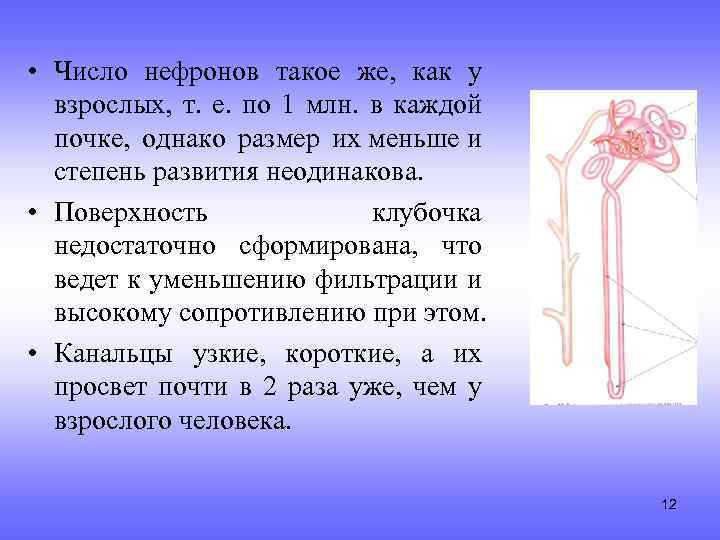 • Число нефронов такое же, как у взрослых, т. е. по 1 млн. в каждой почке, однако размер их меньше и степень развития неодинакова.

• Поверхность клубочка недостаточно сформирована, что ведет к уменьшению фильтрации и высокому сопротивлению при этом.

• Канальцы узкие, короткие, а их просвет почти в 2 раза уже, чем у взрослого человека.

12